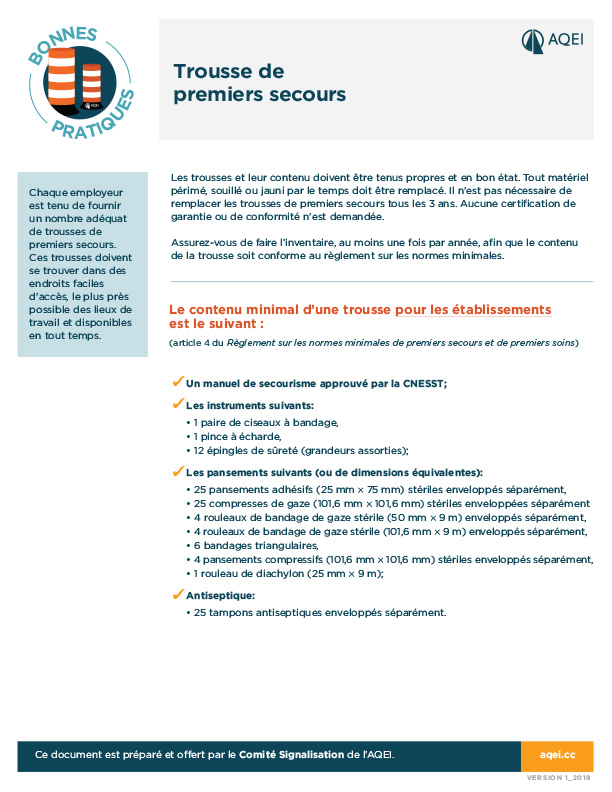 BONNES PRATIQUES

AQEI

AQEI

Trousse de premiers secours

Chaque employeur est tenu de fournir un nombre adéquat de trousses de premiers secours. Ces trousses doivent se trouver dans des endroits faciles d'accès, le plus près possible des lieux de travail et disponibles en tout temps.

Les trousses et leur contenu doivent être tenus propres et en bon état. Tout matériel périmé, souillé ou jauni par le temps doit être remplacé. Il n'est pas nécessaire de remplacer les trousses de premiers secours tous les 3 ans. Aucune certification de garantie ou de conformité n'est demandée.

Assurez-vous de faire l'inventaire, au moins une fois par année, afin que le contenu de la trousse soit conforme au règlement sur les normes minimales.

Le contenu minimal d'une trousse pour les établissements est le suivant :

(article 4 du Règlement sur les normes minimales de premiers secours et de premiers soins)

✓ Un manuel de secourisme approuvé par la CNESST;

✓ Les instruments suivants:
• 1 paire de ciseaux à bandage,
• 1 pince à écharde,
• 12 épingles de sûreté (grandeurs assorties);

✓ Les pansements suivants (ou de dimensions équivalentes):
• 25 pansements adhésifs (25 mm × 75 mm) stériles enveloppés séparément,
• 25 compresses de gaze (101,6 mm × 101,6 mm) stériles enveloppées séparément
• 4 rouleaux de bandage de gaze stérile (50 mm × 9 m) enveloppés séparément,
• 4 rouleaux de bandage de gaze stérile (101,6 mm × 9 m) enveloppés séparément,
• 6 bandages triangulaires,
• 4 pansements compressifs (101,6 mm × 101,6 mm) stériles enveloppés séparément,
• 1 rouleau de diachylon (25 mm × 9 m);

✓ Antiseptique:
• 25 tampons antiseptiques enveloppés séparément.

Ce document est préparé et offert par le Comité Signalisation de l'AQEI.

aqei.cc

VERSION 1_2019